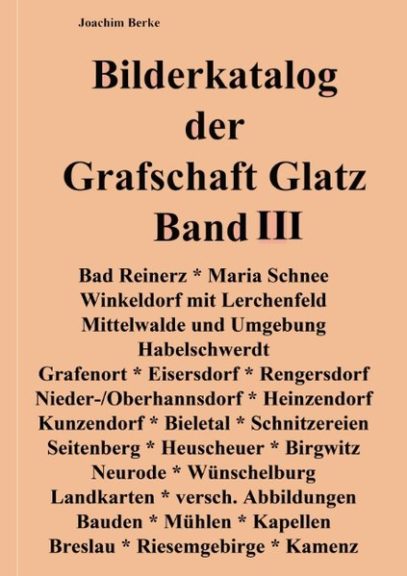 Joachim Berke

Bilderkatalog der Grafschaft Glatz Band III

Bad Reinerz * Maria Schnee
Winkeldorf mit Lerchenfeld
Mittelwalde und Umgebung
Habelschwerdt
Grafenort * Eisersdorf * Rengersdorf
Nieder-/Oberhannsdorf * Heinzendorf
Kunzendorf * Bieletal * Schnitzereien
Seitenberg * Heuscheuer * Birgwitz
Neurode * Wünschelburg
Landkarten * versch. Abbildungen
Bauden * Mühlen * Kapellen
Breslau * Riesemgebirge * Kamenz